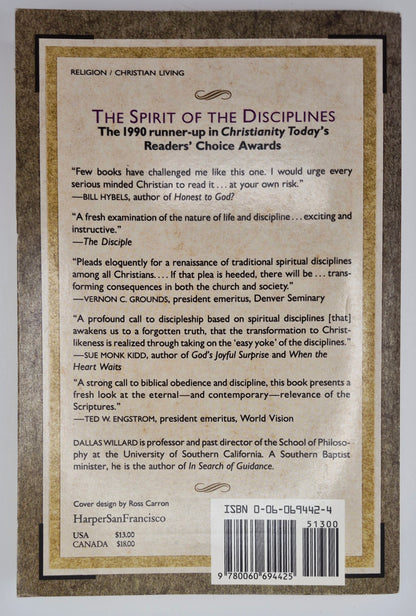 RELIGION / CHRISTIAN LIVING

THE SPIRIT OF THE DISCIPLINES

The 1990 runner-up in Christianity Today's Readers' Choice Awards

"Few books have challenged me like this one. I would urge every serious minded Christian to read it . . . at your own risk."
—BILL HYBELS, author of Honest to God?

"A fresh examination of the nature of life and discipline . . . exciting and instructive."
—The Disciple

"Pleads eloquently for a renaissance of traditional spiritual disciplines among all Christians. . . . If that plea is heeded, there will be . . . transforming consequences in both the church and society."
—VERNON C. GROUNDS, president emeritus, Denver Seminary

"A profound call to discipleship based on spiritual disciplines [that] awakens us to a forgotten truth, that the transformation to Christlikeness is realized through taking on the 'easy yoke' of the disciplines."
—SUE MONK KIDD, author of God's Joyful Surprise and When the Heart Waits

"A strong call to biblical obedience and discipline, this book presents a fresh look at the eternal—and contemporary—relevance of the Scriptures."
—TED W. ENGSTROM, president emeritus, World Vision

DALLAS WILLARD is professor and past director of the School of Philosophy at the University of Southern California. A Southern Baptist minister, he is the author of In Search of Guidance.

Cover design by Ross Carron

HarperSanFrancisco

USA $13.00
CANADA $18.00

ISBN 0-06-069442-4

51300

9 780060 694425